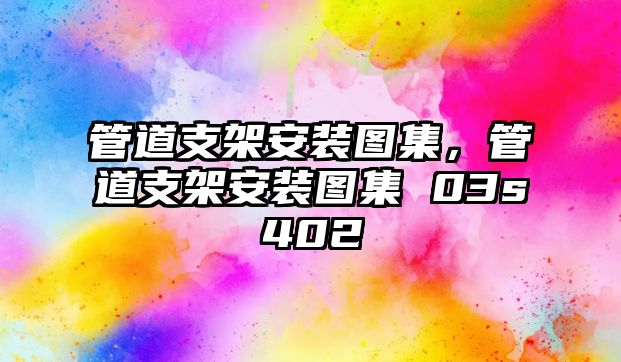 管道支架安装图集，管道支架安装图集 03s402